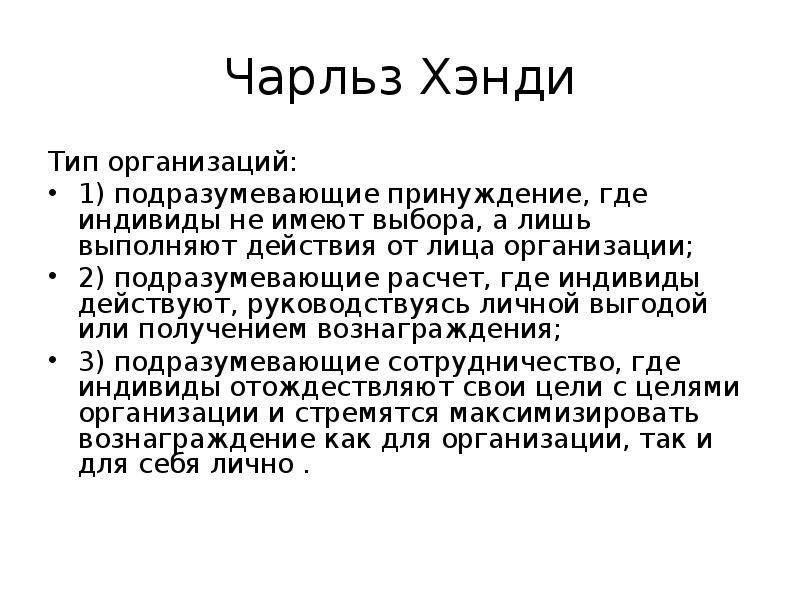 Чарльз Хэнди

Тип организаций:

• 1) подразумевающие принуждение, где индивиды не имеют выбора, а лишь выполняют действия от лица организации;
• 2) подразумевающие расчет, где индивиды действуют, руководствуясь личной выгодой или получением вознаграждения;
• 3) подразумевающие сотрудничество, где индивиды отождествляют свои цели с целями организации и стремятся максимизировать вознаграждение как для организации, так и для себя лично .